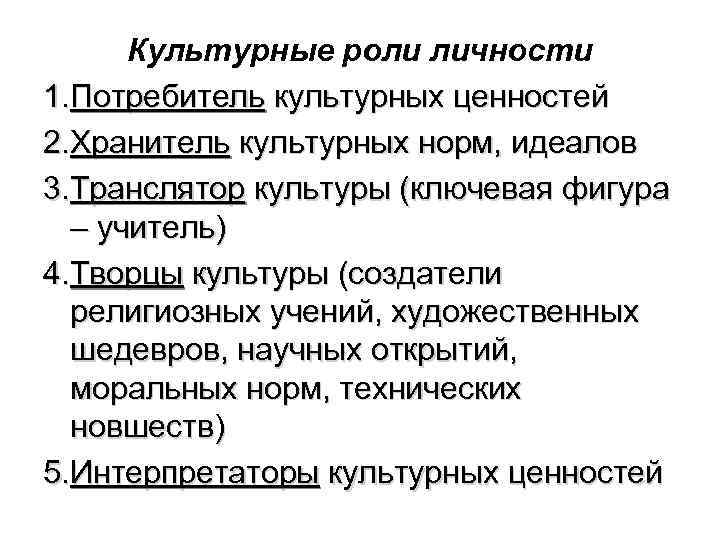 Культурные роли личности

1.Потребитель культурных ценностей

2.Хранитель культурных норм, идеалов

3.Транслятор культуры (ключевая фигура – учитель)

4.Творцы культуры (создатели религиозных учений, художественных шедевров, научных открытий, моральных норм, технических новшеств)

5.Интерпретаторы культурных ценностей